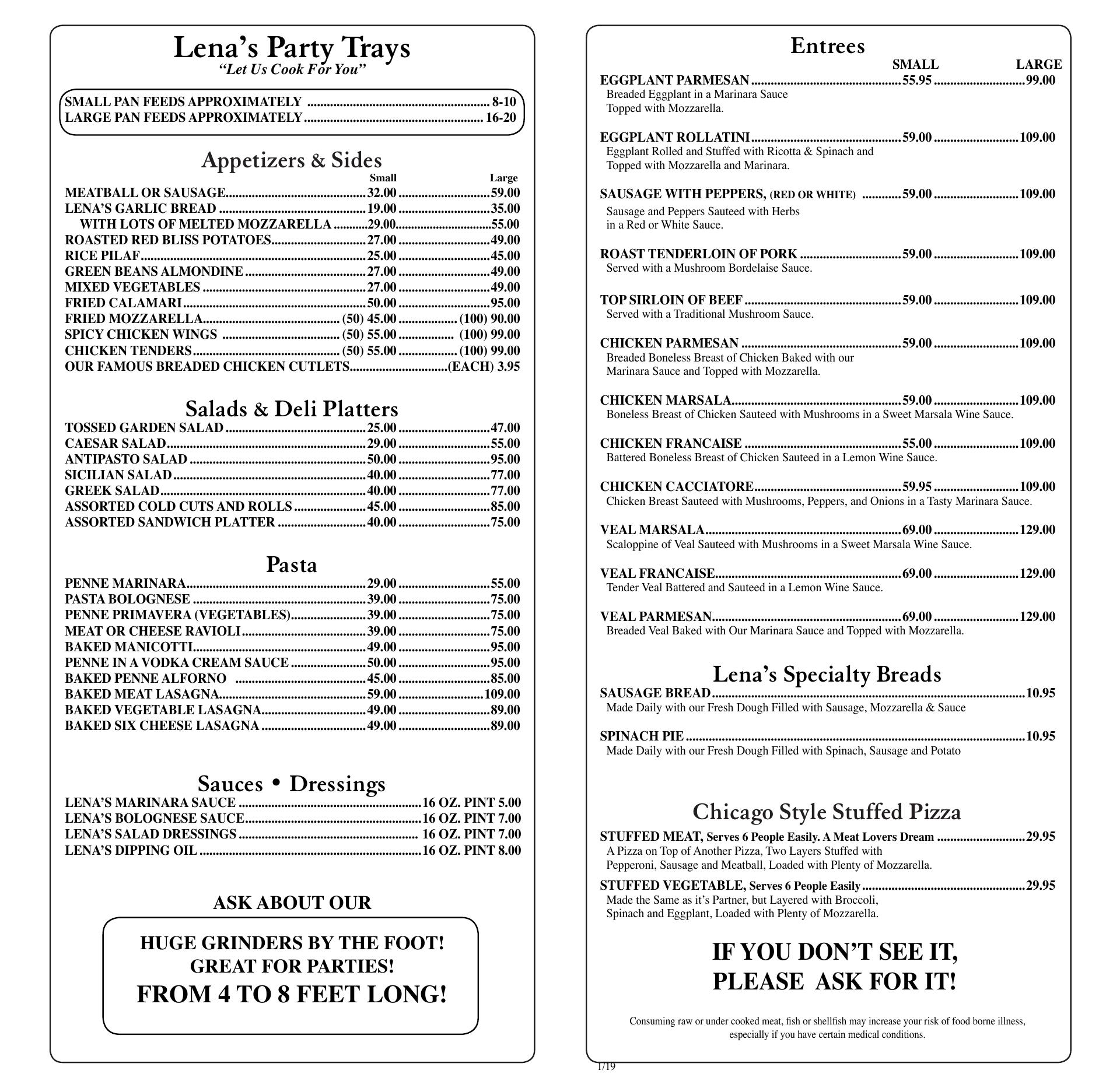 Lena's Party Trays
"Let Us Cook For You"

SMALL PAN FEEDS APPROXIMATELY ........ 8-10
LARGE PAN FEEDS APPROXIMATELY ........ 16-20

Appetizers & Sides

| | Small | Large |
|---|---|---|
| MEATBALL OR SAUSAGE | 32.00 | 59.00 |
| LENA'S GARLIC BREAD | 19.00 | 35.00 |
| WITH LOTS OF MELTED MOZZARELLA | 29.00 | 55.00 |
| ROASTED RED BLISS POTATOES | 27.00 | 49.00 |
| RICE PILAF | 25.00 | 45.00 |
| GREEN BEANS ALMONDINE | 27.00 | 49.00 |
| MIXED VEGETABLES | 27.00 | 49.00 |
| FRIED CALAMARI | 50.00 | 95.00 |
| FRIED MOZZARELLA | (50) 45.00 | (100) 90.00 |
| SPICY CHICKEN WINGS | (50) 55.00 | (100) 99.00 |
| CHICKEN TENDERS | (50) 55.00 | (100) 99.00 |
| OUR FAMOUS BREADED CHICKEN CUTLETS | | (EACH) 3.95 |

Salads & Deli Platters

| | | |
|---|---|---|
| TOSSED GARDEN SALAD | 25.00 | 47.00 |
| CAESAR SALAD | 29.00 | 55.00 |
| ANTIPASTO SALAD | 50.00 | 95.00 |
| SICILIAN SALAD | 40.00 | 77.00 |
| GREEK SALAD | 40.00 | 77.00 |
| ASSORTED COLD CUTS AND ROLLS | 45.00 | 85.00 |
| ASSORTED SANDWICH PLATTER | 40.00 | 75.00 |

Pasta

| | | |
|---|---|---|
| PENNE MARINARA | 29.00 | 55.00 |
| PASTA BOLOGNESE | 39.00 | 75.00 |
| PENNE PRIMAVERA (VEGETABLES) | 39.00 | 75.00 |
| MEAT OR CHEESE RAVIOLI | 39.00 | 75.00 |
| BAKED MANICOTTI | 49.00 | 95.00 |
| PENNE IN A VODKA CREAM SAUCE | 50.00 | 95.00 |
| BAKED PENNE ALFORNO | 45.00 | 85.00 |
| BAKED MEAT LASAGNA | 59.00 | 109.00 |
| BAKED VEGETABLE LASAGNA | 49.00 | 89.00 |
| BAKED SIX CHEESE LASAGNA | 49.00 | 89.00 |

Sauces • Dressings
LENA'S MARINARA SAUCE ........ 16 OZ. PINT 5.00
LENA'S BOLOGNESE SAUCE ........ 16 OZ. PINT 7.00
LENA'S SALAD DRESSINGS ........ 16 OZ. PINT 7.00
LENA'S DIPPING OIL ........ 16 OZ. PINT 8.00

ASK ABOUT OUR

HUGE GRINDERS BY THE FOOT!
GREAT FOR PARTIES!
FROM 4 TO 8 FEET LONG!

Entrees
SMALL LARGE
EGGPLANT PARMESAN ........ 55.95 ........ 99.00
Breaded Eggplant in a Marinara Sauce Topped with Mozzarella.

EGGPLANT ROLLATINI ........ 59.00 ........ 109.00
Eggplant Rolled and Stuffed with Ricotta & Spinach and Topped with Mozzarella and Marinara.

SAUSAGE WITH PEPPERS, (RED OR WHITE) ........ 59.00 ........ 109.00
Sausage and Peppers Sauteed with Herbs in a Red or White Sauce.

ROAST TENDERLOIN OF PORK ........ 59.00 ........ 109.00
Served with a Mushroom Bordelaise Sauce.

TOP SIRLOIN OF BEEF ........ 59.00 ........ 109.00
Served with a Traditional Mushroom Sauce.

CHICKEN PARMESAN ........ 59.00 ........ 109.00
Breaded Boneless Breast of Chicken Baked with our Marinara Sauce and Topped with Mozzarella.

CHICKEN MARSALA ........ 59.00 ........ 109.00
Boneless Breast of Chicken Sauteed with Mushrooms in a Sweet Marsala Wine Sauce.

CHICKEN FRANCAISE ........ 55.00 ........ 109.00
Battered Boneless Breast of Chicken Sauteed in a Lemon Wine Sauce.

CHICKEN CACCIATORE ........ 59.95 ........ 109.00
Chicken Breast Sauteed with Mushrooms, Peppers, and Onions in a Tasty Marinara Sauce.

VEAL MARSALA ........ 69.00 ........ 129.00
Scaloppine of Veal Sauteed with Mushrooms in a Sweet Marsala Wine Sauce.

VEAL FRANCAISE ........ 69.00 ........ 129.00
Tender Veal Battered and Sauteed in a Lemon Wine Sauce.

VEAL PARMESAN ........ 69.00 ........ 129.00
Breaded Veal Baked with Our Marinara Sauce and Topped with Mozzarella.

Lena's Specialty Breads
SAUSAGE BREAD ........ 10.95
Made Daily with our Fresh Dough Filled with Sausage, Mozzarella & Sauce

SPINACH PIE ........ 10.95
Made Daily with our Fresh Dough Filled with Spinach, Sausage and Potato

Chicago Style Stuffed Pizza
STUFFED MEAT, Serves 6 People Easily. A Meat Lovers Dream ........ 29.95
A Pizza on Top of Another Pizza, Two Layers Stuffed with Pepperoni, Sausage and Meatball, Loaded with Plenty of Mozzarella.
STUFFED VEGETABLE, Serves 6 People Easily ........ 29.95
Made the Same as it's Partner, but Layered with Broccoli, Spinach and Eggplant, Loaded with Plenty of Mozzarella.

IF YOU DON'T SEE IT,
PLEASE ASK FOR IT!

Consuming raw or under cooked meat, fish or shellfish may increase your risk of food borne illness, especially if you have certain medical conditions.

1/19